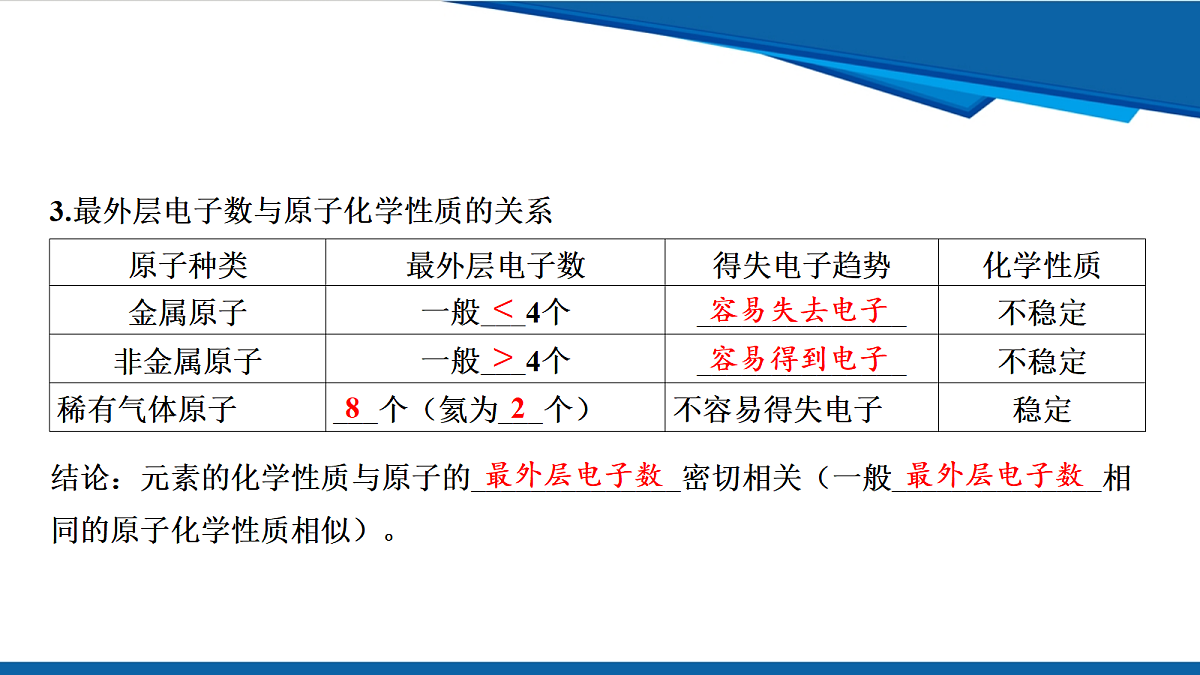 3.最外层电子数与原子化学性质的关系

| 原子种类 | 最外层电子数 | 得失电子趋势 | 化学性质 |
|---|---|---|---|
| 金属原子 | 一般 < 4个 | 容易失去电子 | 不稳定 |
| 非金属原子 | 一般 > 4个 | 容易得到电子 | 不稳定 |
| 稀有气体原子 | 8 个（氦为 2 个） | 不容易得失电子 | 稳定 |

结论：元素的化学性质与原子的 最外层电子数 密切相关（一般 最外层电子数 相同的原子化学性质相似）。